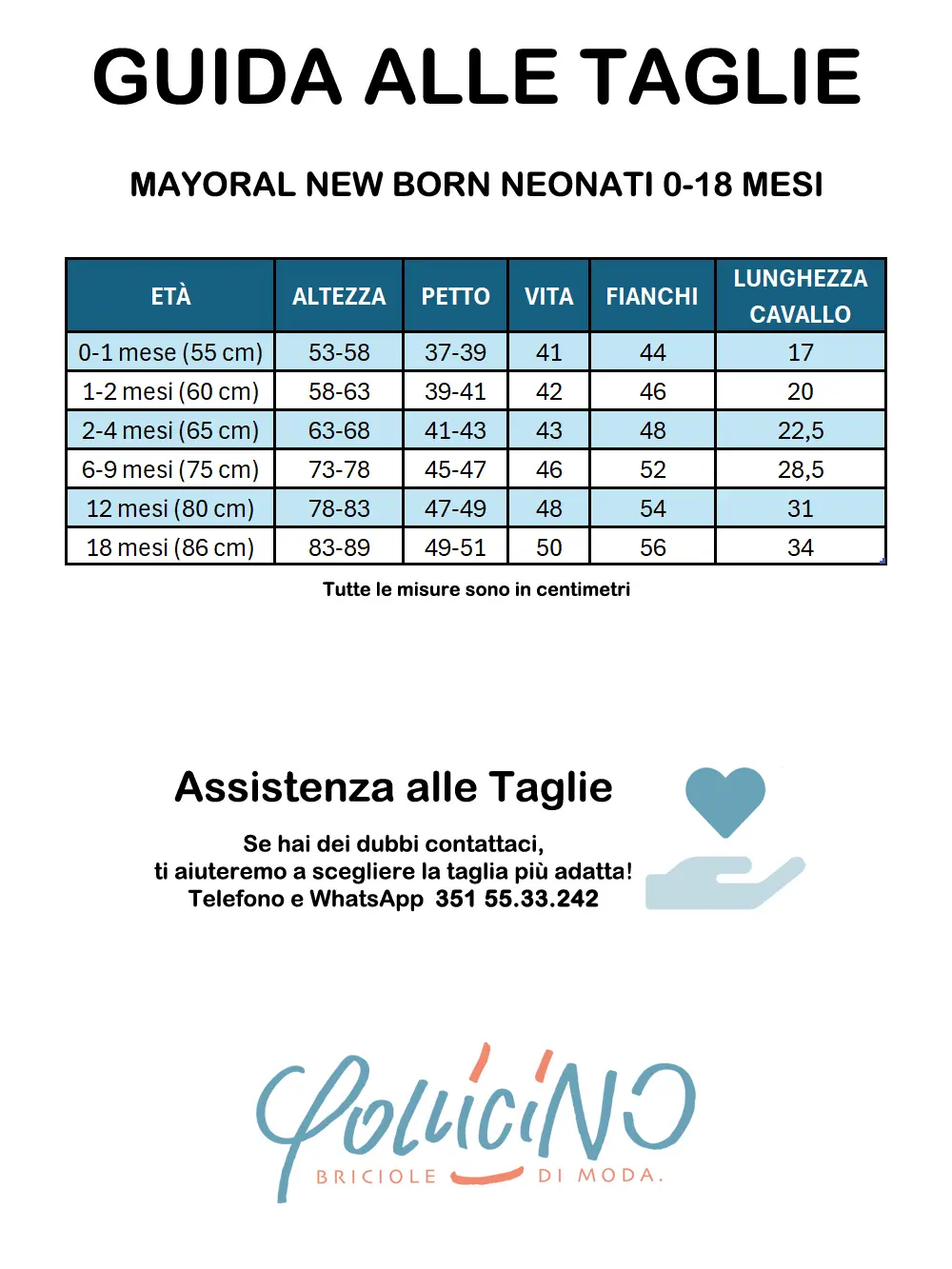 GUIDA ALLE TAGLIE

MAYORAL NEW BORN NEONATI 0-18 MESI

| ETÀ | ALTEZZA | PETTO | VITA | FIANCHI | LUNGHEZZA CAVALLO |
|---|---|---|---|---|---|
| 0-1 mese (55 cm) | 53-58 | 37-39 | 41 | 44 | 17 |
| 1-2 mesi (60 cm) | 58-63 | 39-41 | 42 | 46 | 20 |
| 2-4 mesi (65 cm) | 63-68 | 41-43 | 43 | 48 | 22,5 |
| 6-9 mesi (75 cm) | 73-78 | 45-47 | 46 | 52 | 28,5 |
| 12 mesi (80 cm) | 78-83 | 47-49 | 48 | 54 | 31 |
| 18 mesi (86 cm) | 83-89 | 49-51 | 50 | 56 | 34 |

Tutte le misure sono in centimetri

Assistenza alle Taglie

Se hai dei dubbi contattaci,
ti aiuteremo a scegliere la taglia più adatta!
Telefono e WhatsApp 351 55.33.242

Pollicino
BRICIOLE DI MODA.